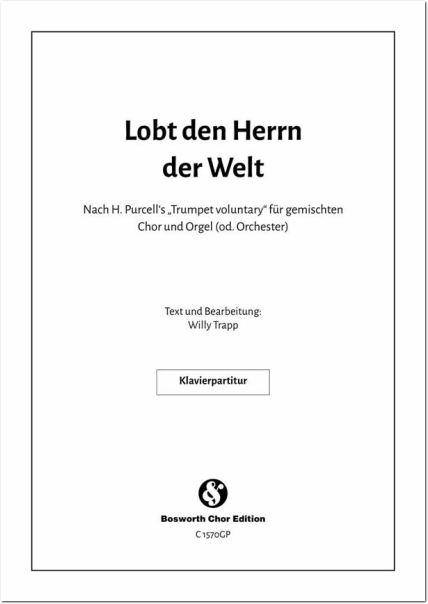 Lobt den Herrn der Welt

Nach H. Purcell's „Trumpet voluntary" für gemischten Chor und Orgel (od. Orchester)

Text und Bearbeitung:
Willy Trapp

Klavierpartitur

Bosworth Chor Edition
C 1570GP